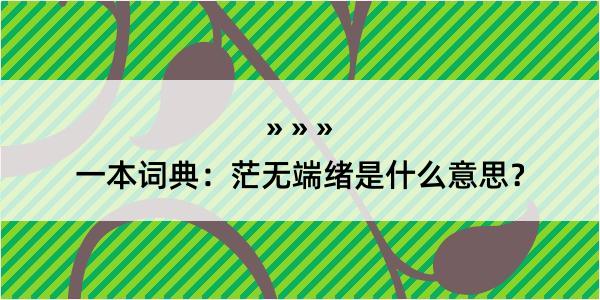 » » »

一本词典：茫无端绪是什么意思？